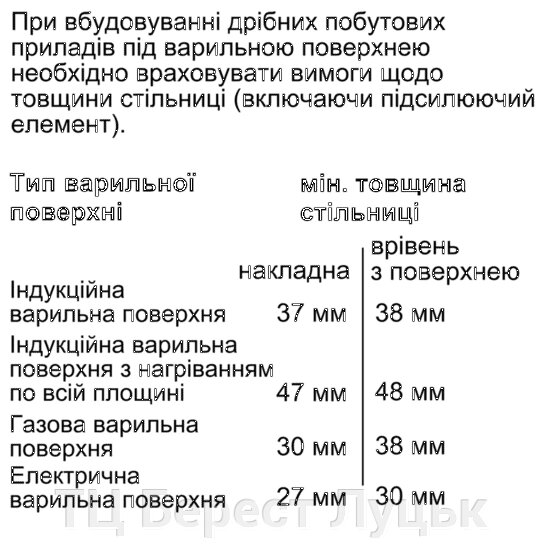 При вбудовуванні дрібних побутових приладів під варильною поверхнею необхідно враховувати вимоги щодо товщини стільниці (включаючи підсилюючий елемент).

| Тип варильної поверхні | мін. товщина стільниці | |
|---|---|---|
| | накладна | врівень з поверхнею |
| Індукційна варильна поверхня | 37 мм | 38 мм |
| Індукційна варильна поверхня з нагріванням по всій площині | 47 мм | 48 мм |
| Газова варильна поверхня | 30 мм | 38 мм |
| Електрична варильна поверхня | 27 мм | 30 мм |

ТЦ Берест Луцьк